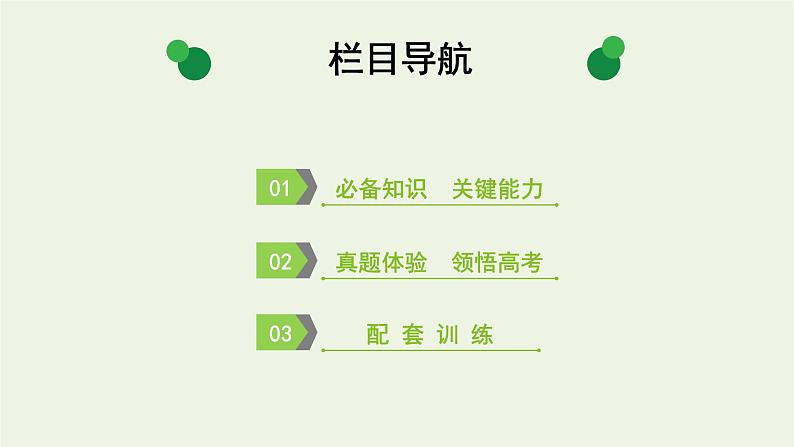 栏目导航

01 必备知识　关键能力

02 真题体验　领悟高考

03 配 套 训 练